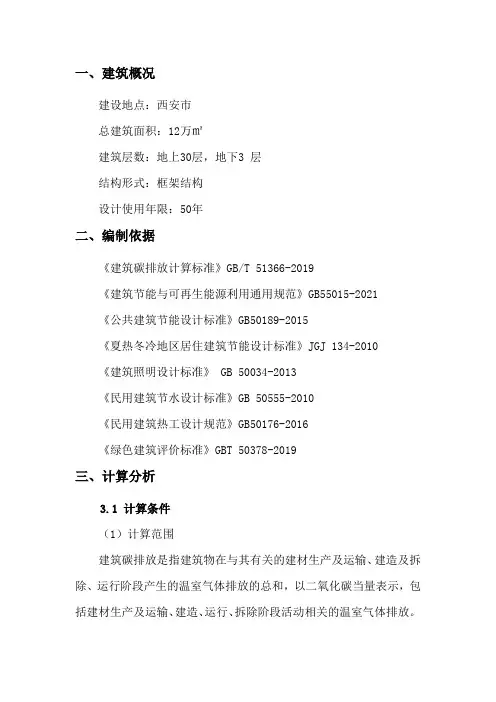 一、建筑概况

建设地点：西安市

总建筑面积：12万m²

建筑层数：地上30层，地下3 层

结构形式：框架结构

设计使用年限：50年

二、编制依据

《建筑碳排放计算标准》GB/T 51366-2019

《建筑节能与可再生能源利用通用规范》GB55015-2021

《公共建筑节能设计标准》GB50189-2015

《夏热冬冷地区居住建筑节能设计标准》JGJ 134-2010

《建筑照明设计标准》 GB 50034-2013

《民用建筑节水设计标准》GB 50555-2010

《民用建筑热工设计规范》GB50176-2016

《绿色建筑评价标准》GBT 50378-2019

三、计算分析

3.1 计算条件

（1）计算范围

建筑碳排放是指建筑物在与其有关的建材生产及运输、建造及拆除、运行阶段产生的温室气体排放的总和，以二氧化碳当量表示，包括建材生产及运输、建造、运行、拆除阶段活动相关的温室气体排放。